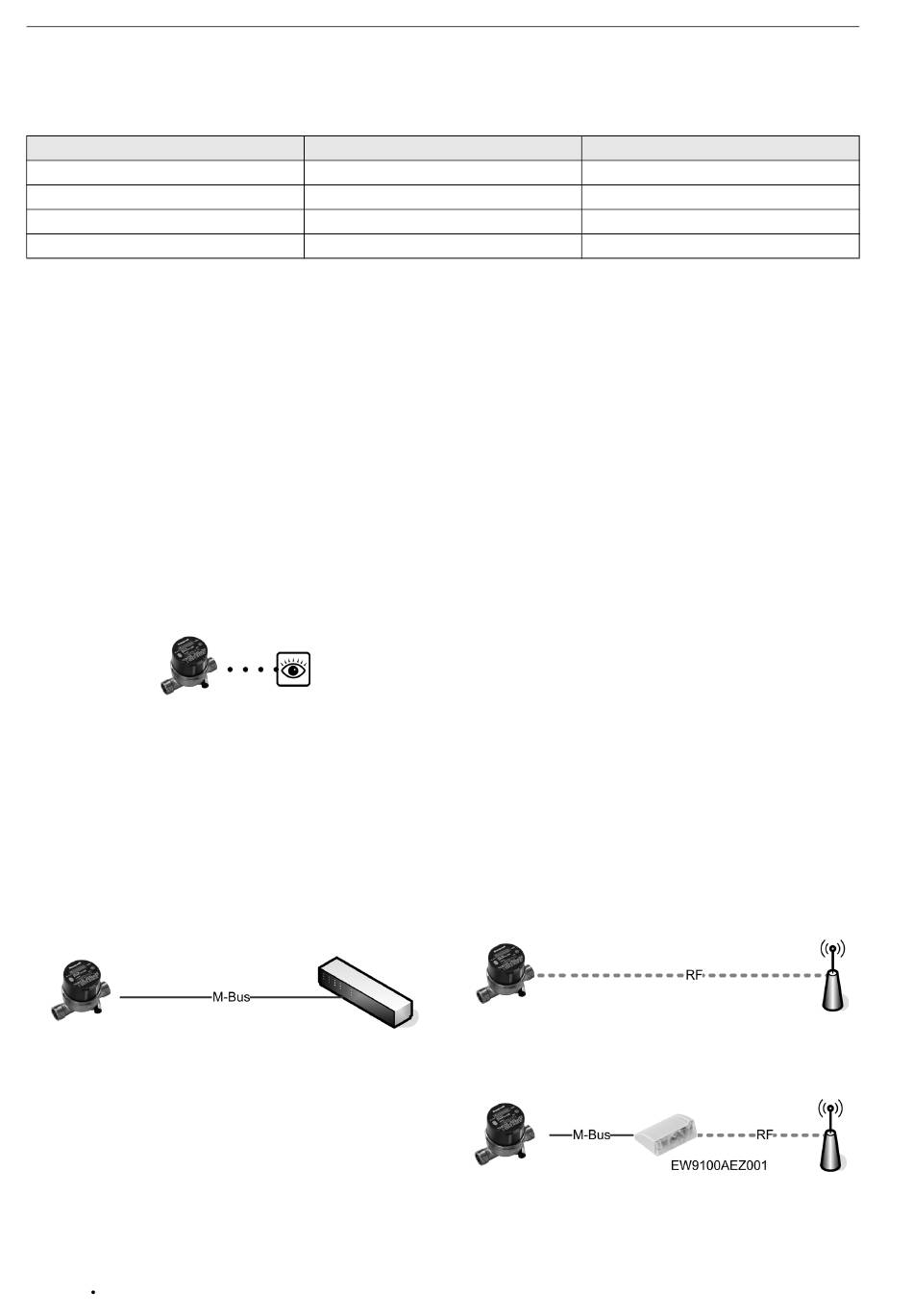 M-Bus

RF

M-Bus

RF

EW9100AEZ001